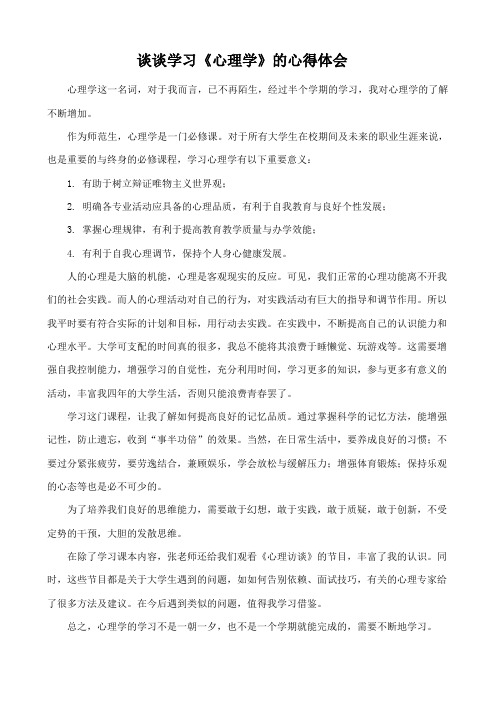 谈谈学习《心理学》的心得体会

心理学这一名词，对于我而言，已不再陌生，经过半个学期的学习，我对心理学的了解不断增加。

作为师范生，心理学是一门必修课。对于所有大学生在校期间及未来的职业生涯来说，也是重要的与终身的必修课程，学习心理学有以下重要意义：

1. 有助于树立辩证唯物主义世界观；

2. 明确各专业活动应具备的心理品质，有利于自我教育与良好个性发展；

3. 掌握心理规律，有利于提高教育教学质量与办学效能；

4. 有利于自我心理调节，保持个人身心健康发展。

人的心理是大脑的机能，心理是客观现实的反应。可见，我们正常的心理功能离不开我们的社会实践。而人的心理活动对自己的行为，对实践活动有巨大的指导和调节作用。所以我平时要有符合实际的计划和目标，用行动去实践。在实践中，不断提高自己的认识能力和心理水平。大学可支配的时间真的很多，我总不能将其浪费于睡懒觉、玩游戏等。这需要增强自我控制能力，增强学习的自觉性，充分利用时间，学习更多的知识，参与更多有意义的活动，丰富我四年的大学生活，否则只能浪费青春罢了。

学习这门课程，让我了解如何提高良好的记忆品质。通过掌握科学的记忆方法，能增强记性，防止遗忘，收到“事半功倍”的效果。当然，在日常生活中，要养成良好的习惯：不要过分紧张疲劳，要劳逸结合，兼顾娱乐，学会放松与缓解压力；增强体育锻炼；保持乐观的心态等也是必不可少的。

为了培养我们良好的思维能力，需要敢于幻想，敢于实践，敢于质疑，敢于创新，不受定势的干预，大胆的发散思维。

在除了学习课本内容，张老师还给我们观看《心理访谈》的节目，丰富了我的认识。同时，这些节目都是关于大学生遇到的问题，如如何告别依赖、面试技巧，有关的心理专家给了很多方法及建议。在今后遇到类似的问题，值得我学习借鉴。

总之，心理学的学习不是一朝一夕，也不是一个学期就能完成的，需要不断地学习。